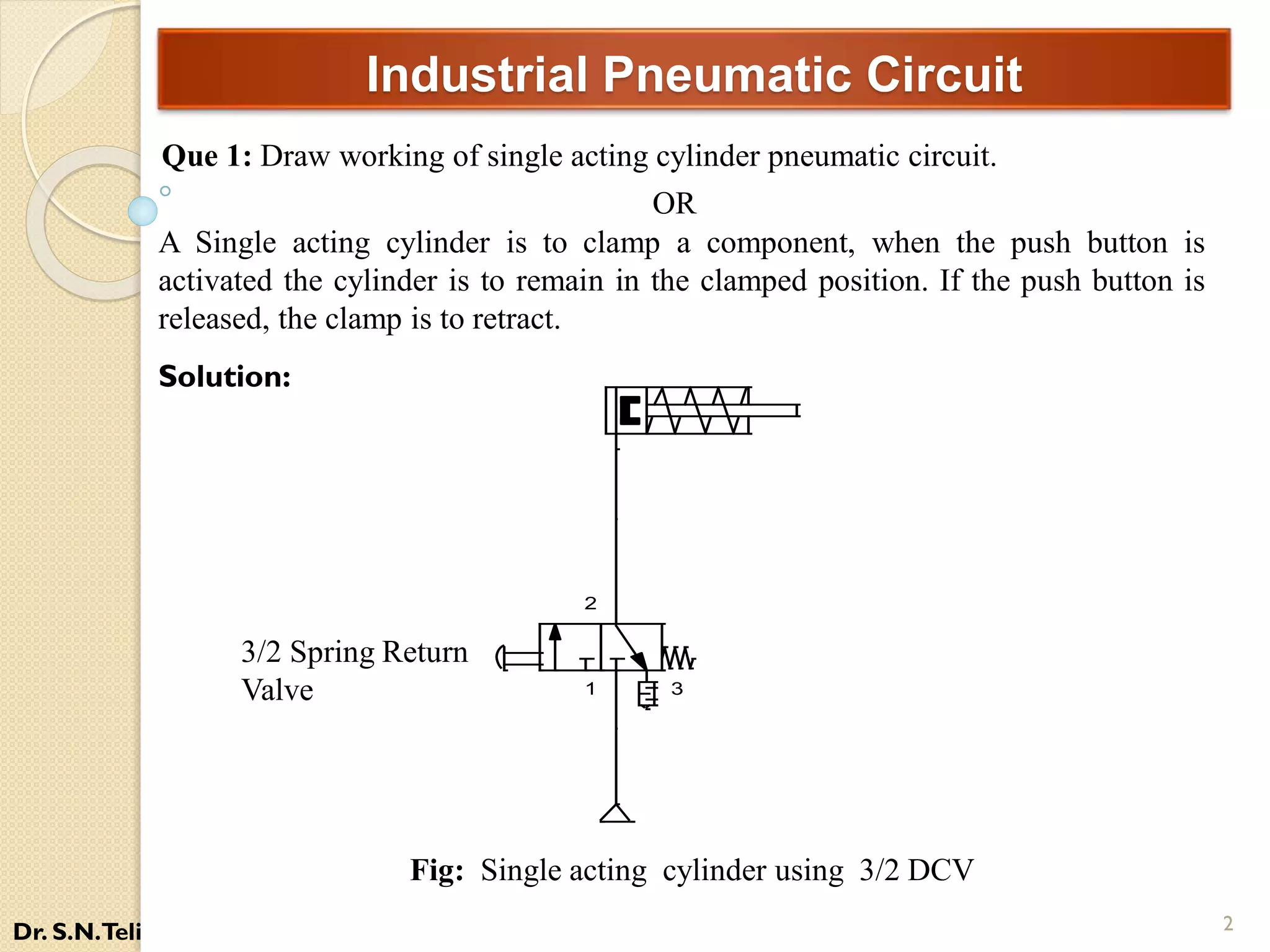 Industrial Pneumatic Circuit

Que 1: Draw working of single acting cylinder pneumatic circuit.

OR

A Single acting cylinder is to clamp a component, when the push button is activated the cylinder is to remain in the clamped position. If the push button is released, the clamp is to retract.

Solution:

2

3/2 Spring Return Valve

1

3

Fig: Single acting cylinder using 3/2 DCV

Dr. S.N.Teli

2